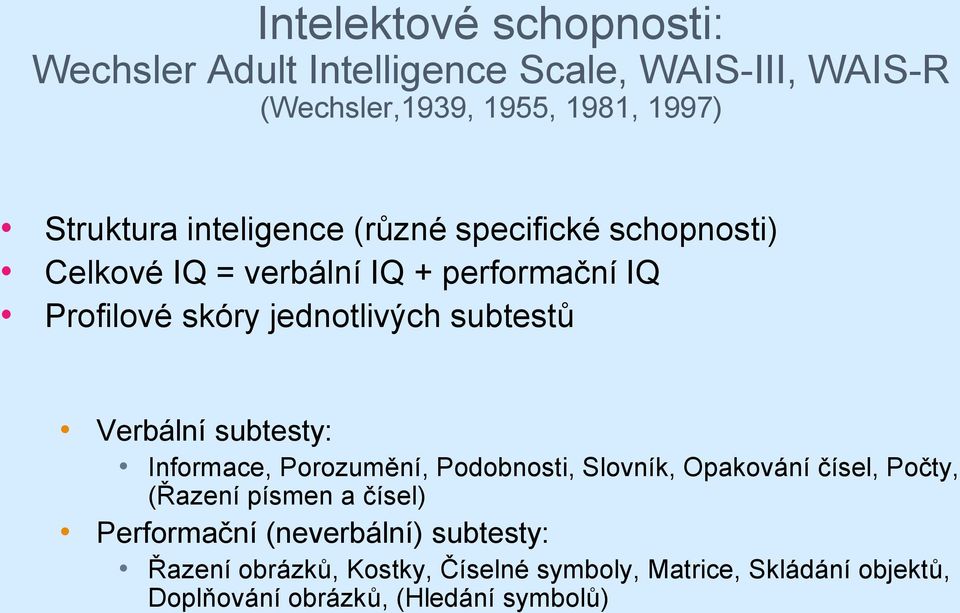 Intelektové schopnosti:
Wechsler Adult Intelligence Scale, WAIS-III, WAIS-R
(Wechsler,1939, 1955, 1981, 1997)

• Struktura inteligence (různé specifické schopnosti)
• Celkové IQ = verbální IQ + performační IQ
• Profilové skóry jednotlivých subtestů

• Verbální subtesty:
  • Informace, Porozumění, Podobnosti, Slovník, Opakování čísel, Počty, (Řazení písmen a čísel)
• Performační (neverbální) subtesty:
  • Řazení obrázků, Kostky, Číselné symboly, Matrice, Skládání objektů, Doplňování obrázků, (Hledání symbolů)